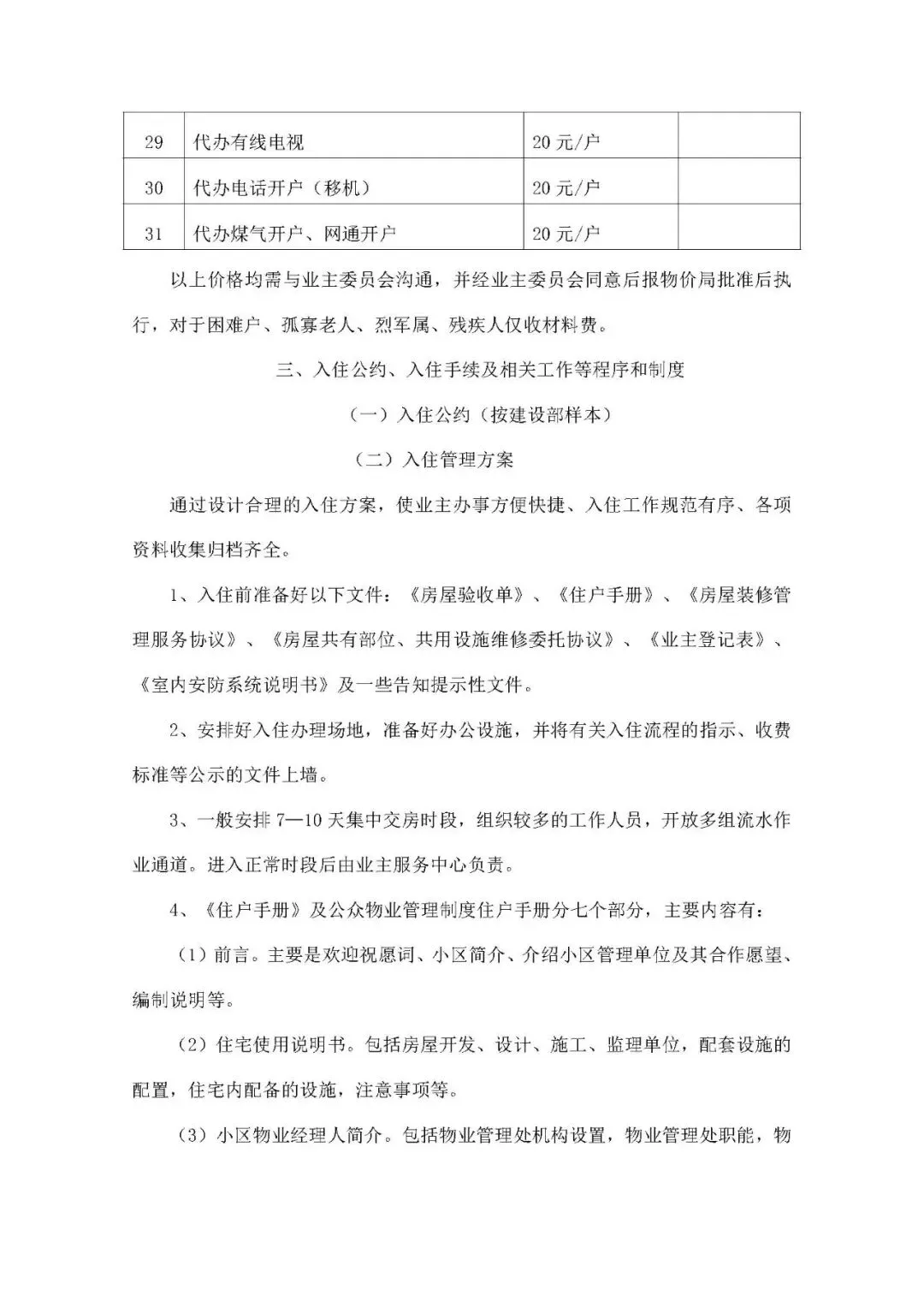 | 29 | 代办有线电视 | 20 元/户 | |
|---|---|---|---|
| 30 | 代办电话开户（移机） | 20 元/户 | |
| 31 | 代办煤气开户、网通开户 | 20 元/户 | |

以上价格均需与业主委员会沟通，并经业主委员会同意后报物价局批准后执行，对于困难户、孤寡老人、烈军属、残疾人仅收材料费。

三、入住公约、入住手续及相关工作等程序和制度

（一）入住公约（按建设部样本）

（二）入住管理方案

通过设计合理的入住方案，使业主办事方便快捷、入住工作规范有序、各项资料收集归档齐全。

1、入住前准备好以下文件：《房屋验收单》、《住户手册》、《房屋装修管理服务协议》、《房屋共有部位、共用设施维修委托协议》、《业主登记表》、《室内安防系统说明书》及一些告知提示性文件。

2、安排好入住办理场地，准备好办公设施，并将有关入住流程的指示、收费标准等公示的文件上墙。

3、一般安排 7—10 天集中交房时段，组织较多的工作人员，开放多组流水作业通道。进入正常时段后由业主服务中心负责。

4、《住户手册》及公众物业管理制度住户手册分七个部分，主要内容有：

（1）前言。主要是欢迎祝愿词、小区简介、介绍小区管理单位及其合作愿望、编制说明等。

（2）住宅使用说明书。包括房屋开发、设计、施工、监理单位，配套设施的配置，住宅内配备的设施，注意事项等。

（3）小区物业经理人简介。包括物业管理处机构设置，物业管理处职能，物